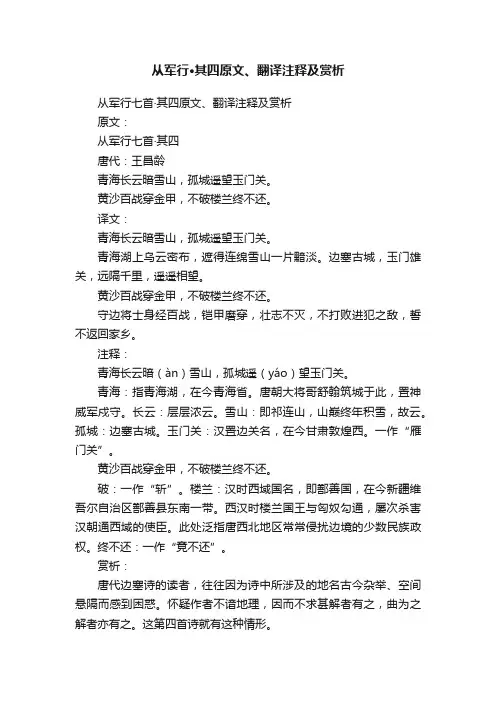 从军行•其四原文、翻译注释及赏析

从军行七首·其四原文、翻译注释及赏析

原文：

从军行七首·其四

唐代：王昌龄

青海长云暗雪山，孤城遥望玉门关。

黄沙百战穿金甲，不破楼兰终不还。

译文：

青海长云暗雪山，孤城遥望玉门关。

青海湖上乌云密布，遮得连绵雪山一片黯淡。边塞古城，玉门雄关，远隔千里，遥遥相望。

黄沙百战穿金甲，不破楼兰终不还。

守边将士身经百战，铠甲磨穿，壮志不灭，不打败进犯之敌，誓不返回家乡。

注释：

青海长云暗（àn）雪山，孤城遥（yáo）望玉门关。

青海：指青海湖，在今青海省。唐朝大将哥舒翰筑城于此，置神威军戍守。长云：层层浓云。雪山：即祁连山，山巅终年积雪，故云。孤城：边塞古城。玉门关：汉置边关名，在今甘肃敦煌西。一作“雁门关”。

黄沙百战穿金甲，不破楼兰终不还。

破：一作“斩”。楼兰：汉时西域国名，即鄯善国，在今新疆维吾尔自治区鄯善县东南一带。西汉时楼兰国王与匈奴勾通，屡次杀害汉朝通西域的使臣。此处泛指唐西北地区常常侵扰边境的少数民族政权。终不还：一作“竟不还”。

赏析：

唐代边塞诗的读者，往往因为诗中所涉及的地名古今杂举、空间悬隔而感到困惑。怀疑作者不谙地理，因而不求甚解者有之，曲为之解者亦有之。这第四首诗就有这种情形。